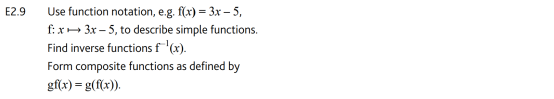 E2.9 Use function notation, e.g. $f(x) = 3x - 5$, $f: x \mapsto 3x - 5$, to describe simple functions.
Find inverse functions $f^{-1}(x)$.
Form composite functions as defined by $gf(x) = g(f(x))$.